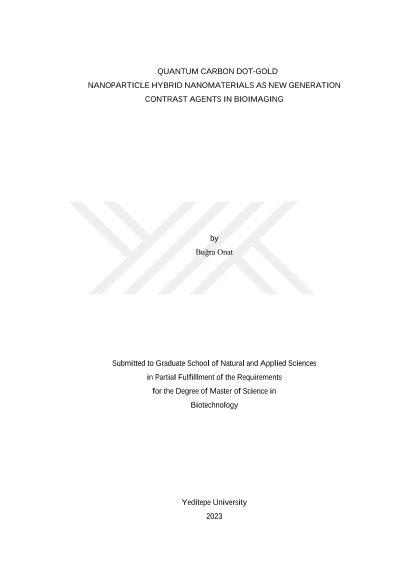 QUANTUM CARBON DOT-GOLD
NANOPARTICLE HYBRID NANOMATERIALS AS NEW GENERATION
CONTRAST AGENTS IN BIOIMAGING

by
Buğra Onat

Submitted to Graduate School of Natural and Applied Sciences
in Partial Fulfillment of the Requirements
for the Degree of Master of Science in
Biotechnology

Yeditepe University
2023